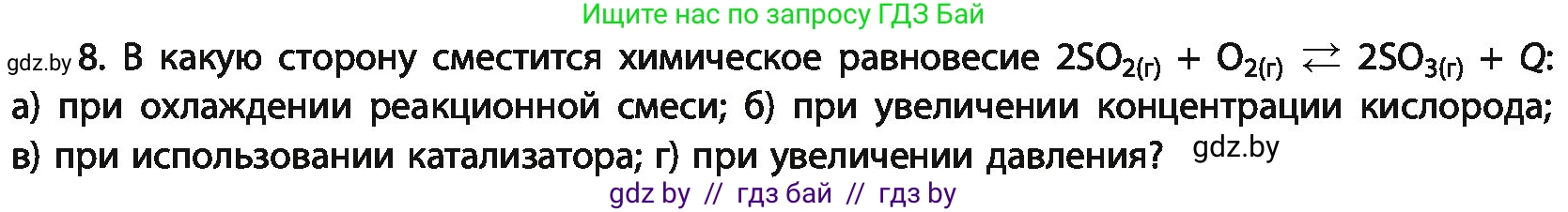 Ищите нас по запросу ГДЗ Бай

gdz.by 8. В какую сторону сместится химическое равновесие $2SO_{2(г)} + O_{2(г)} \rightleftarrows 2SO_{3(г)} + Q$: а) при охлаждении реакционной смеси; б) при увеличении концентрации кислорода; в) при использовании катализатора; г) при увеличении давления? gdz.by

gdz by // гдз бай // гдз by